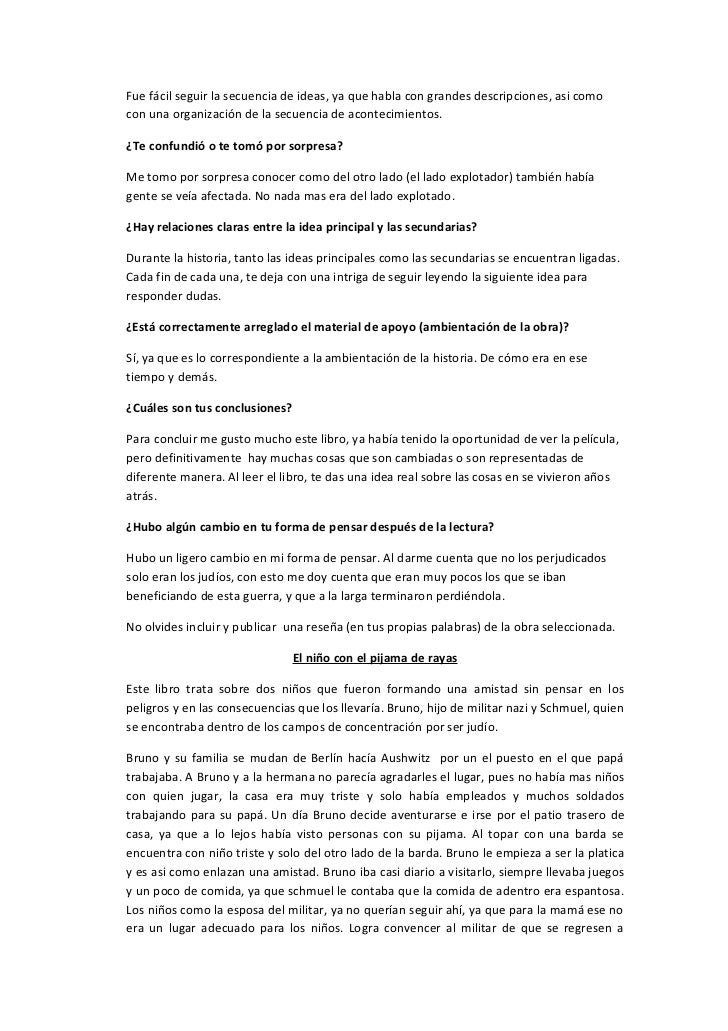 Fue fácil seguir la secuencia de ideas, ya que habla con grandes descripciones, asi como con una organización de la secuencia de acontecimientos.

¿Te confundió o te tomó por sorpresa?

Me tomo por sorpresa conocer como del otro lado (el lado explotador) también había gente se veía afectada. No nada mas era del lado explotado.

¿Hay relaciones claras entre la idea principal y las secundarias?

Durante la historia, tanto las ideas principales como las secundarias se encuentran ligadas. Cada fin de cada una, te deja con una intriga de seguir leyendo la siguiente idea para responder dudas.

¿Está correctamente arreglado el material de apoyo (ambientación de la obra)?

Sí, ya que es lo correspondiente a la ambientación de la historia. De cómo era en ese tiempo y demás.

¿Cuáles son tus conclusiones?

Para concluir me gusto mucho este libro, ya había tenido la oportunidad de ver la película, pero definitivamente hay muchas cosas que son cambiadas o son representadas de diferente manera. Al leer el libro, te das una idea real sobre las cosas en se vivieron años atrás.

¿Hubo algún cambio en tu forma de pensar después de la lectura?

Hubo un ligero cambio en mi forma de pensar. Al darme cuenta que no los perjudicados solo eran los judíos, con esto me doy cuenta que eran muy pocos los que se iban beneficiando de esta guerra, y que a la larga terminaron perdiéndola.

No olvides incluir y publicar una reseña (en tus propias palabras) de la obra seleccionada.

El niño con el pijama de rayas

Este libro trata sobre dos niños que fueron formando una amistad sin pensar en los peligros y en las consecuencias que los llevaría. Bruno, hijo de militar nazi y Schmuel, quien se encontraba dentro de los campos de concentración por ser judío.

Bruno y su familia se mudan de Berlín hacía Aushwitz por un el puesto en el que papá trabajaba. A Bruno y a la hermana no parecía agradarles el lugar, pues no había mas niños con quien jugar, la casa era muy triste y solo había empleados y muchos soldados trabajando para su papá. Un día Bruno decide aventurarse e irse por el patio trasero de casa, ya que a lo lejos había visto personas con su pijama. Al topar con una barda se encuentra con niño triste y solo del otro lado de la barda. Bruno le empieza a ser la platica y es asi como enlazan una amistad. Bruno iba casi diario a visitarlo, siempre llevaba juegos y un poco de comida, ya que schmuel le contaba que la comida de adentro era espantosa. Los niños como la esposa del militar, ya no querían seguir ahí, ya que para la mamá ese no era un lugar adecuado para los niños. Logra convencer al militar de que se regresen a